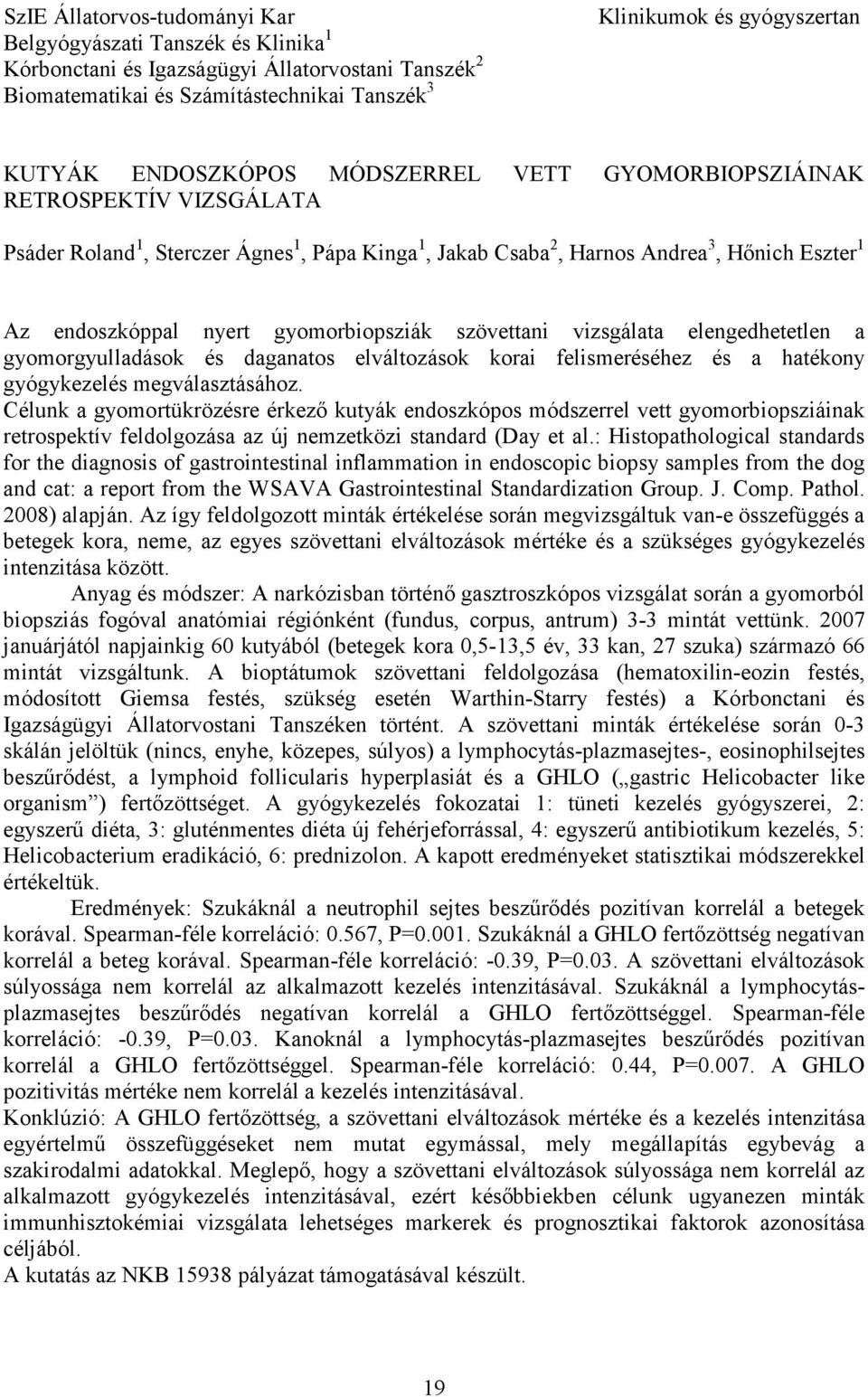 SzIE Állatorvos-tudományi Kar
Belgyógyászati Tanszék és Klinika $^1$
Kórbonctani és Igazságügyi Állatorvostani Tanszék $^2$
Biomatematikai és Számítástechnikai Tanszék $^3$

Klinikumok és gyógyszertan

KUTYÁK ENDOSZKÓPOS MÓDSZERREL VETT GYOMORBIOPSZIÁINAK RETROSPEKTÍV VIZSGÁLATA

Psáder Roland $^1$, Sterczer Ágnes $^1$, Pápa Kinga $^1$, Jakab Csaba $^2$, Harnos Andrea $^3$, Hőnich Eszter $^1$

Az endoszkóppal nyert gyomorbiopsziák szövettani vizsgálata elengedhetetlen a gyomorgyulladások és daganatos elváltozások korai felismeréséhez és a hatékony gyógykezelés megválasztásához.
Célunk a gyomortükrözésre érkező kutyák endoszkópos módszerrel vett gyomorbiopsziáinak retrospektív feldolgozása az új nemzetközi standard (Day et al.: Histopathological standards for the diagnosis of gastrointestinal inflammation in endoscopic biopsy samples from the dog and cat: a report from the WSAVA Gastrointestinal Standardization Group. J. Comp. Pathol. 2008) alapján. Az így feldolgozott minták értékelése során megvizsgáltuk van-e összefüggés a betegek kora, neme, az egyes szövettani elváltozások mértéke és a szükséges gyógykezelés intenzitása között.

Anyag és módszer: A narkózisban történő gasztroszkópos vizsgálat során a gyomorból biopsziás fogóval anatómiai régiónként (fundus, corpus, antrum) 3-3 mintát vettünk. 2007 januárjától napjainkig 60 kutyából (betegek kora 0,5-13,5 év, 33 kan, 27 szuka) származó 66 mintát vizsgáltunk. A bioptátumok szövettani feldolgozása (hematoxilin-eozin festés, módosított Giemsa festés, szükség esetén Warthin-Starry festés) a Kórbonctani és Igazságügyi Állatorvostani Tanszéken történt. A szövettani minták értékelése során 0-3 skálán jelöltük (nincs, enyhe, közepes, súlyos) a lymphocytás-plazmasejtes-, eosinophilsejtes beszűrődést, a lymphoid follicularis hyperplasiát és a GHLO („gastric Helicobacter like organism”) fertőzöttséget. A gyógykezelés fokozatai 1: tüneti kezelés gyógyszerei, 2: egyszerű diéta, 3: gluténmentes diéta új fehérjeforrással, 4: egyszerű antibiotikum kezelés, 5: Helicobacterium eradikáció, 6: prednizolon. A kapott eredményeket statisztikai módszerekkel értékeltük.

Eredmények: Szukáknál a neutrophil sejtes beszűrődés pozitívan korrelál a betegek korával. Spearman-féle korreláció: 0.567, P=0.001. Szukáknál a GHLO fertőzöttség negatívan korrelál a beteg korával. Spearman-féle korreláció: -0.39, P=0.03. A szövettani elváltozások súlyossága nem korrelál az alkalmazott kezelés intenzitásával. Szukáknál a lymphocytás-plazmasejtes beszűrődés negatívan korrelál a GHLO fertőzöttséggel. Spearman-féle korreláció: -0.39, P=0.03. Kanoknál a lymphocytás-plazmasejtes beszűrődés pozitívan korrelál a GHLO fertőzöttséggel. Spearman-féle korreláció: 0.44, P=0.007. A GHLO pozitivitás mértéke nem korrelál a kezelés intenzitásával.
Konklúzió: A GHLO fertőzöttség, a szövettani elváltozások mértéke és a kezelés intenzitása egyértelmű összefüggéseket nem mutat egymással, mely megállapítás egybevág a szakirodalmi adatokkal. Meglepő, hogy a szövettani elváltozások súlyossága nem korrelál az alkalmazott gyógykezelés intenzitásával, ezért későbbiekben célunk ugyanezen minták immunhisztokémiai vizsgálata lehetséges markerek és prognosztikai faktorok azonosítása céljából.
A kutatás az NKB 15938 pályázat támogatásával készült.

19